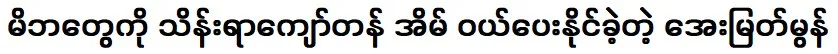 မိဘတွေကို သိန်းရာကျော်တန် အိမ် ဝယ်ပေးနိုင်ခဲ့တဲ့ အေးမြတ်မွန်